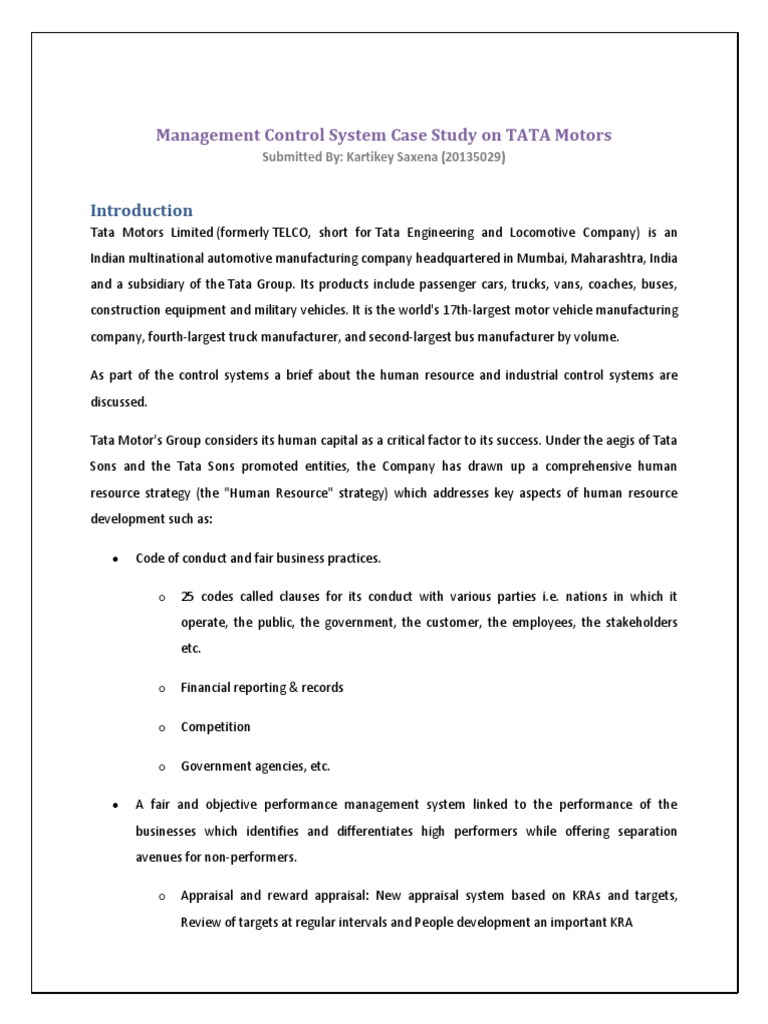 Management Control System Case Study on TATA Motors
Submitted By: Kartikey Saxena (20135029)

Introduction
Tata Motors Limited (formerly TELCO, short for Tata Engineering and Locomotive Company) is an Indian multinational automotive manufacturing company headquartered in Mumbai, Maharashtra, India and a subsidiary of the Tata Group. Its products include passenger cars, trucks, vans, coaches, buses, construction equipment and military vehicles. It is the world's 17th-largest motor vehicle manufacturing company, fourth-largest truck manufacturer, and second-largest bus manufacturer by volume.

As part of the control systems a brief about the human resource and industrial control systems are discussed.

Tata Motor's Group considers its human capital as a critical factor to its success. Under the aegis of Tata Sons and the Tata Sons promoted entities, the Company has drawn up a comprehensive human resource strategy (the "Human Resource" strategy) which addresses key aspects of human resource development such as:

• Code of conduct and fair business practices.
 o 25 codes called clauses for its conduct with various parties i.e. nations in which it operate, the public, the government, the customer, the employees, the stakeholders etc.
 o Financial reporting & records
 o Competition
 o Government agencies, etc.
• A fair and objective performance management system linked to the performance of the businesses which identifies and differentiates high performers while offering separation avenues for non-performers.
 o Appraisal and reward appraisal: New appraisal system based on KRAs and targets, Review of targets at regular intervals and People development an important KRA